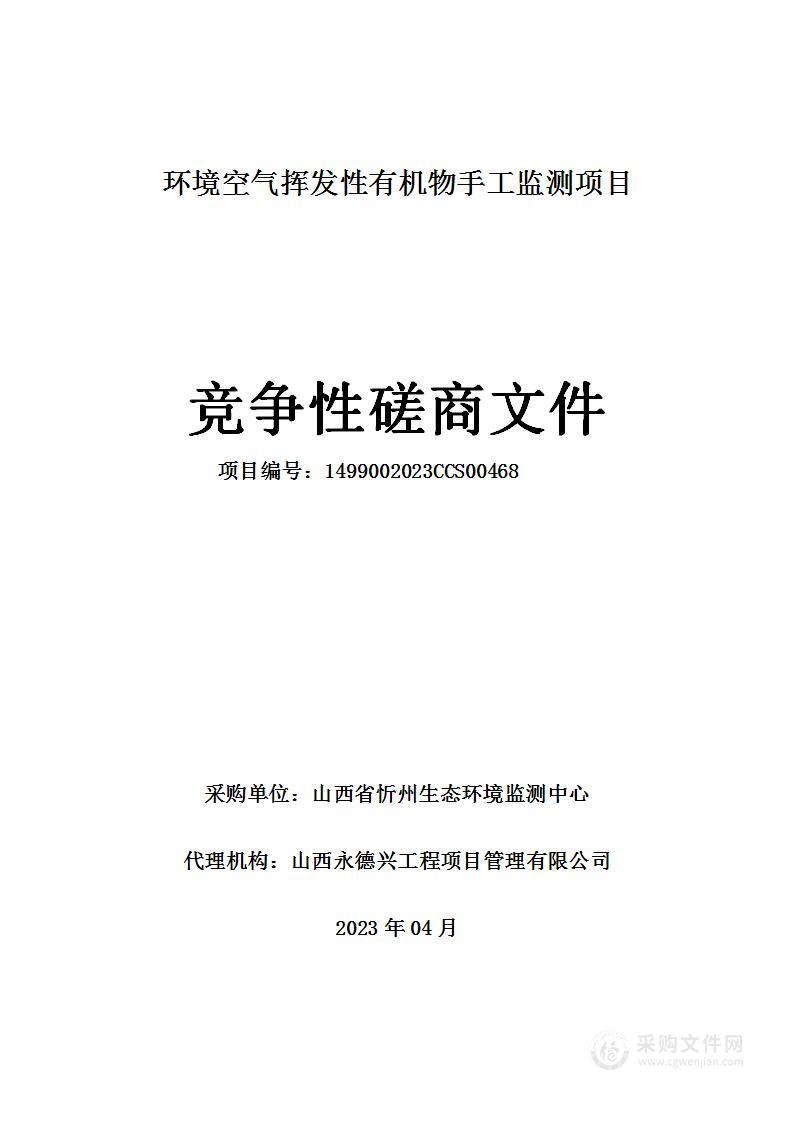 环境空气挥发性有机物手工监测项目

竞争性磋商文件

项目编号：1499002023CCS00468

采购单位：山西省忻州生态环境监测中心

代理机构：山西永德兴工程项目管理有限公司

2023 年 04 月

采购文件网
www.cgwenjian.com